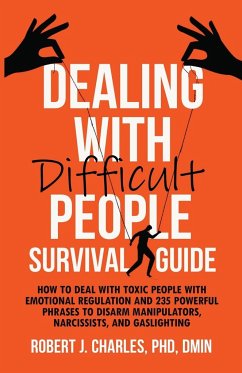 DEALING WITH Difficult PEOPLE SURVIVAL GUIDE

HOW TO DEAL WITH TOXIC PEOPLE WITH EMOTIONAL REGULATION AND 235 POWERFUL PHRASES TO DISARM MANIPULATORS, NARCISSISTS, AND GASLIGHTING

ROBERT J. CHARLES, PHD, DMIN